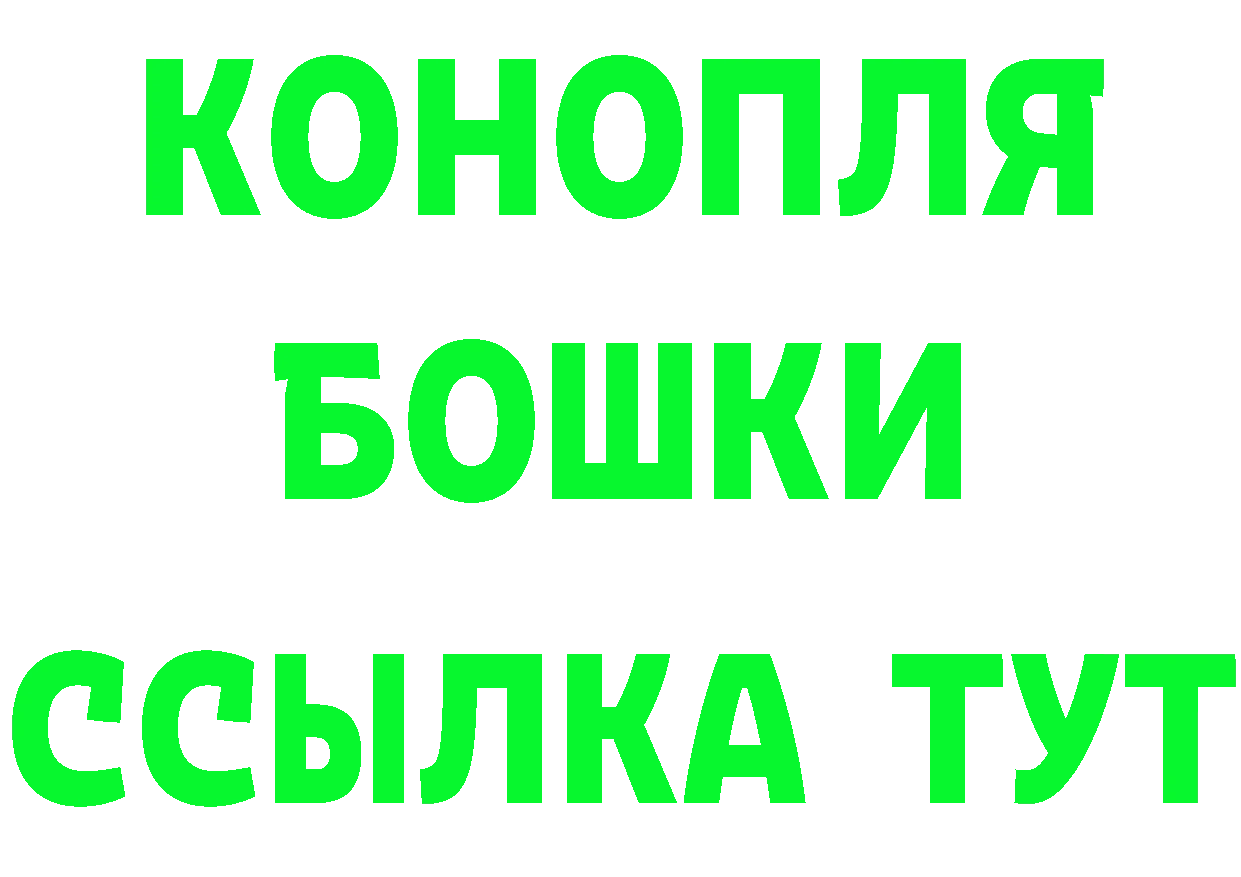 КОНОПЛЯ
БОШКИ
ССЫЛКА ТУТ